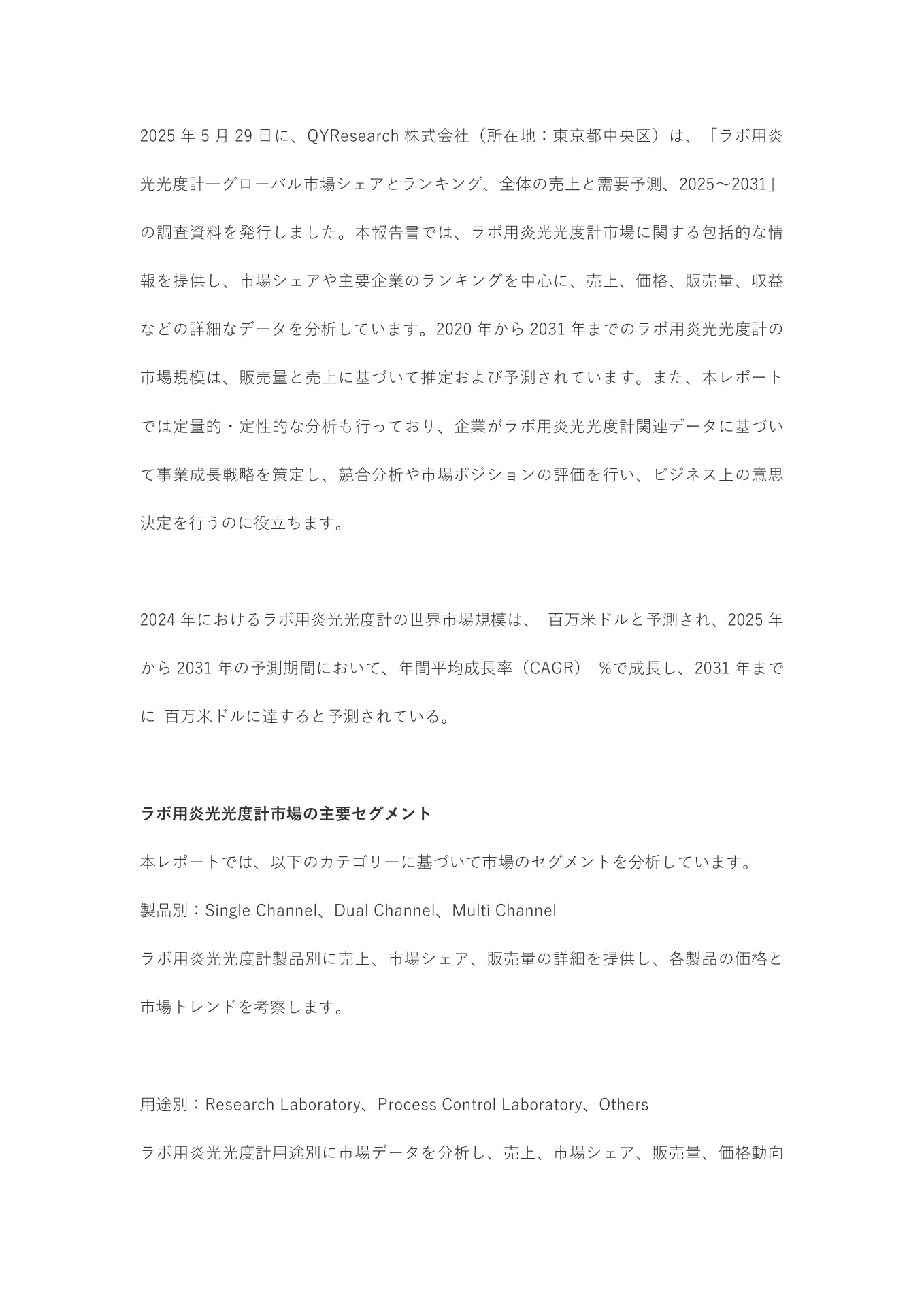 2025 年 5 月 29 日に、QYResearch 株式会社（所在地：東京都中央区）は、「ラボ用炎光光度計―グローバル市場シェアとランキング、全体の売上と需要予測、2025～2031」の調査資料を発行しました。本報告書では、ラボ用炎光光度計市場に関する包括的な情報を提供し、市場シェアや主要企業のランキングを中心に、売上、価格、販売量、収益などの詳細なデータを分析しています。2020 年から 2031 年までのラボ用炎光光度計の市場規模は、販売量と売上に基づいて推定および予測されています。また、本レポートでは定量的・定性的な分析も行っており、企業がラボ用炎光光度計関連データに基づいて事業成長戦略を策定し、競合分析や市場ポジションの評価を行い、ビジネス上の意思決定を行うのに役立ちます。

2024 年におけるラボ用炎光光度計の世界市場規模は、 百万米ドルと予測され、2025 年から 2031 年の予測期間において、年間平均成長率（CAGR） %で成長し、2031 年までに 百万米ドルに達すると予測されている。

ラボ用炎光光度計市場の主要セグメント

本レポートでは、以下のカテゴリーに基づいて市場のセグメントを分析しています。

製品別：Single Channel、Dual Channel、Multi Channel

ラボ用炎光光度計製品別に売上、市場シェア、販売量の詳細を提供し、各製品の価格と市場トレンドを考察します。

用途別：Research Laboratory、Process Control Laboratory、Others

ラボ用炎光光度計用途別に市場データを分析し、売上、市場シェア、販売量、価格動向